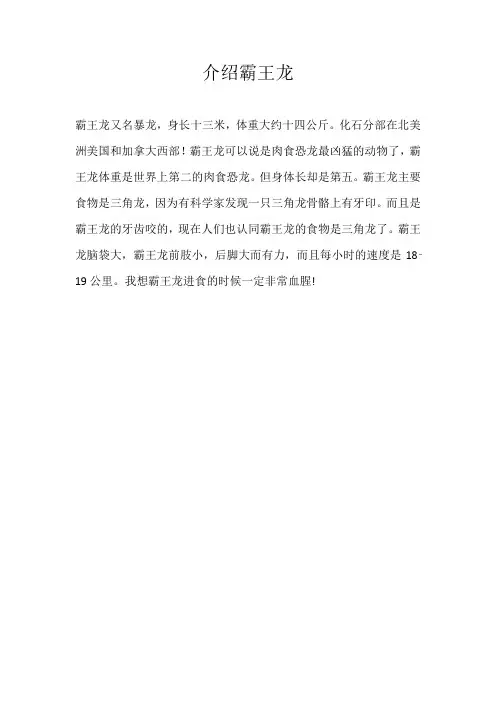 介绍霸王龙

霸王龙又名暴龙，身长十三米，体重大约十四公斤。化石分部在北美洲美国和加拿大西部！霸王龙可以说是肉食恐龙最凶猛的动物了，霸王龙体重是世界上第二的肉食恐龙。但身体长却是第五。霸王龙主要食物是三角龙，因为有科学家发现一只三角龙骨骼上有牙印。而且是霸王龙的牙齿咬的，现在人们也认同霸王龙的食物是三角龙了。霸王龙脑袋大，霸王龙前肢小，后脚大而有力，而且每小时的速度是 18-19 公里。我想霸王龙进食的时候一定非常血腥!